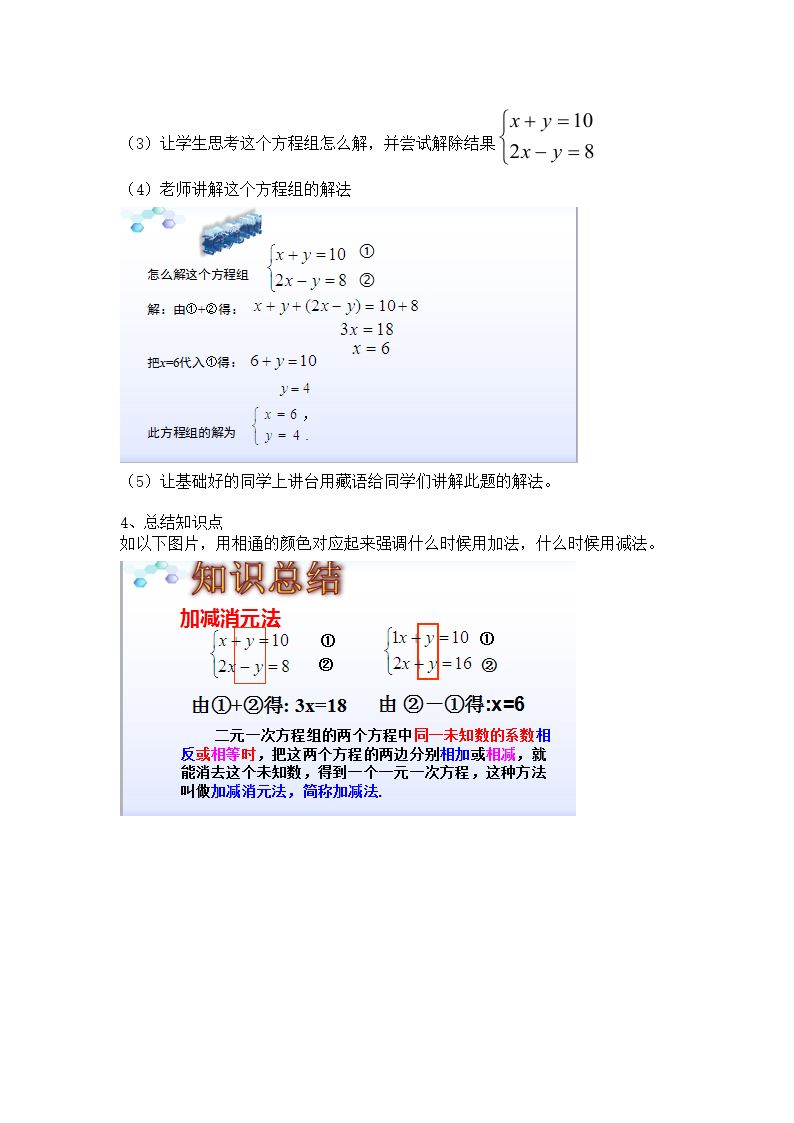 （3）让学生思考这个方程组怎么解，并尝试解除结果 $\begin{cases} x+y=10 \\ 2x-y=8 \end{cases}$

（4）老师讲解这个方程组的解法

怎么解这个方程组 $\begin{cases} x+y=10 & ① \\ 2x-y=8 & ② \end{cases}$

解：由①+②得： $x+y+(2x-y)=10+8$

$3x=18$

$x=6$

把x=6代入①得： $6+y=10$

$y=4$

此方程组的解为 $\begin{cases} x=6, \\ y=4. \end{cases}$

（5）让基础好的同学上讲台用藏语给同学们讲解此题的解法。

4、总结知识点
如以下图片，用相通的颜色对应起来强调什么时候用加法，什么时候用减法。

知识总结

加减消元法

$\begin{cases} x+y=10 & ① \\ 2x-y=8 & ② \end{cases}$ $\begin{cases} 1x+y=10 & ① \\ 2x+y=16 & ② \end{cases}$

由①+②得: 3x=18 由 ②－①得:x=6

二元一次方程组的两个方程中同一未知数的系数相反或相等时，把这两个方程的两边分别相加或相减，就能消去这个未知数，得到一个一元一次方程，这种方法叫做加减消元法，简称加减法.